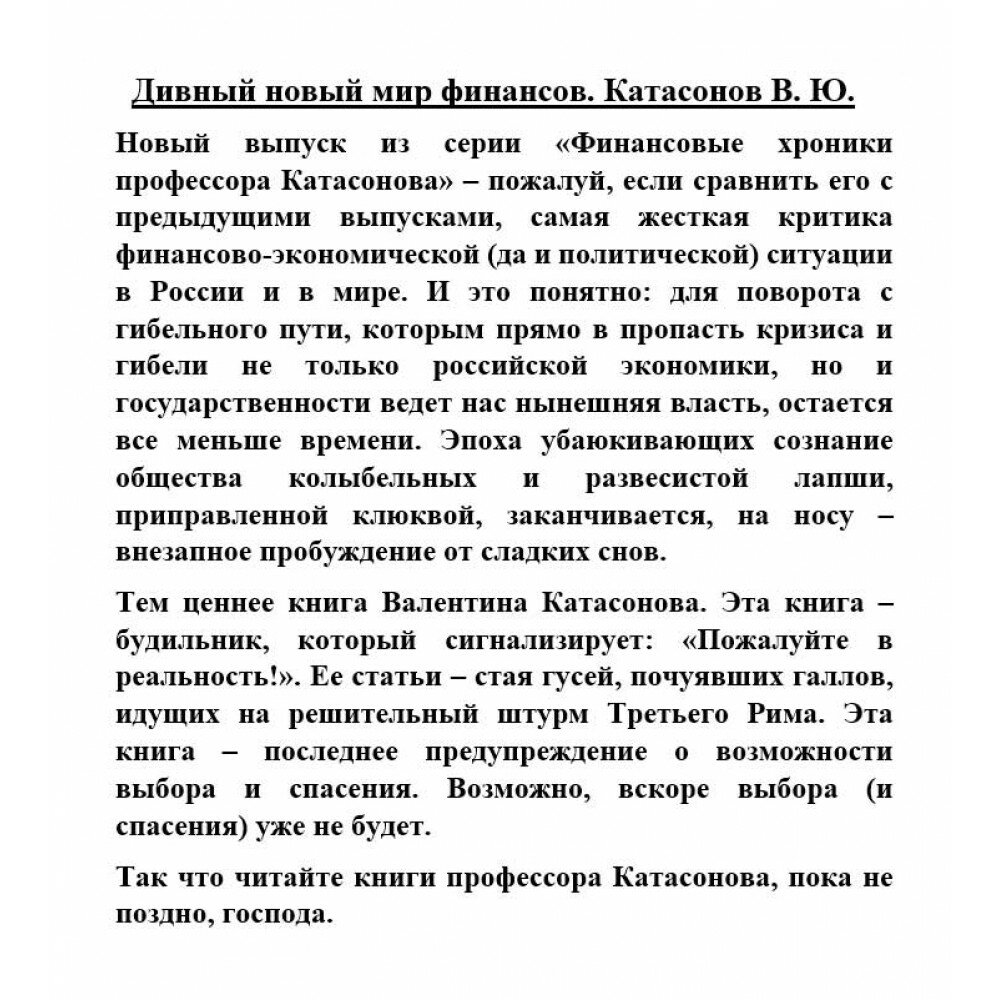 Дивный новый мир финансов. Катасонов В. Ю.

Новый выпуск из серии «Финансовые хроники профессора Катасонова» – пожалуй, если сравнить его с предыдущими выпусками, самая жесткая критика финансово-экономической (да и политической) ситуации в России и в мире. И это понятно: для поворота с гибельного пути, которым прямо в пропасть кризиса и гибели не только российской экономики, но и государственности ведет нас нынешняя власть, остается все меньше времени. Эпоха убаюкивающих сознание общества колыбельных и развесистой лапши, приправленной клюквой, заканчивается, на носу – внезапное пробуждение от сладких снов.

Тем ценнее книга Валентина Катасонова. Эта книга – будильник, который сигнализирует: «Пожалуйте в реальность!». Ее статьи – стая гусей, почуявших галлов, идущих на решительный штурм Третьего Рима. Эта книга – последнее предупреждение о возможности выбора и спасения. Возможно, вскоре выбора (и спасения) уже не будет.

Так что читайте книги профессора Катасонова, пока не поздно, господа.